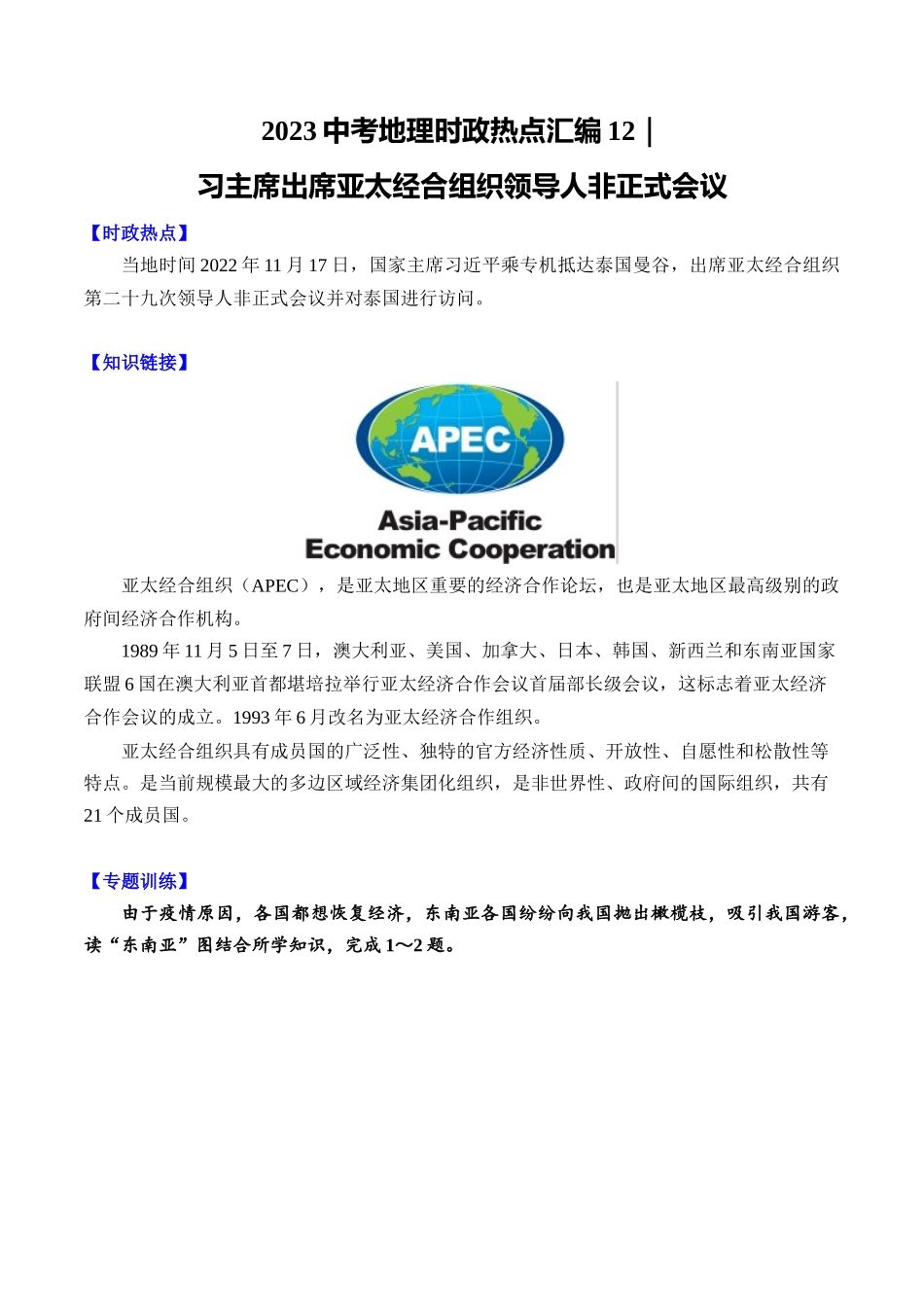 2023 中考地理时政热点汇编 12｜
习主席出席亚太经合组织领导人非正式会议

【时政热点】

当地时间 2022 年 11 月 17 日，国家主席习近平乘专机抵达泰国曼谷，出席亚太经合组织第二十九次领导人非正式会议并对泰国进行访问。

【知识链接】

APEC

Asia-Pacific
Economic Cooperation

亚太经合组织（APEC），是亚太地区重要的经济合作论坛，也是亚太地区最高级别的政府间经济合作机构。

1989 年 11 月 5 日至 7 日，澳大利亚、美国、加拿大、日本、韩国、新西兰和东南亚国家联盟 6 国在澳大利亚首都堪培拉举行亚太经济合作会议首届部长级会议，这标志着亚太经济合作会议的成立。1993 年 6 月改名为亚太经济合作组织。

亚太经合组织具有成员国的广泛性、独特的官方经济性质、开放性、自愿性和松散性等特点。是当前规模最大的多边区域经济集团化组织，是非世界性、政府间的国际组织，共有 21 个成员国。

【专题训练】

由于疫情原因，各国都想恢复经济，东南亚各国纷纷向我国抛出橄榄枝，吸引我国游客，读“东南亚”图结合所学知识，完成 1～2 题。